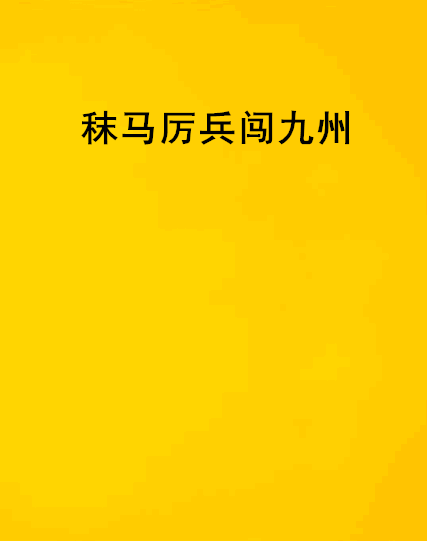 秣马厉兵闯九州